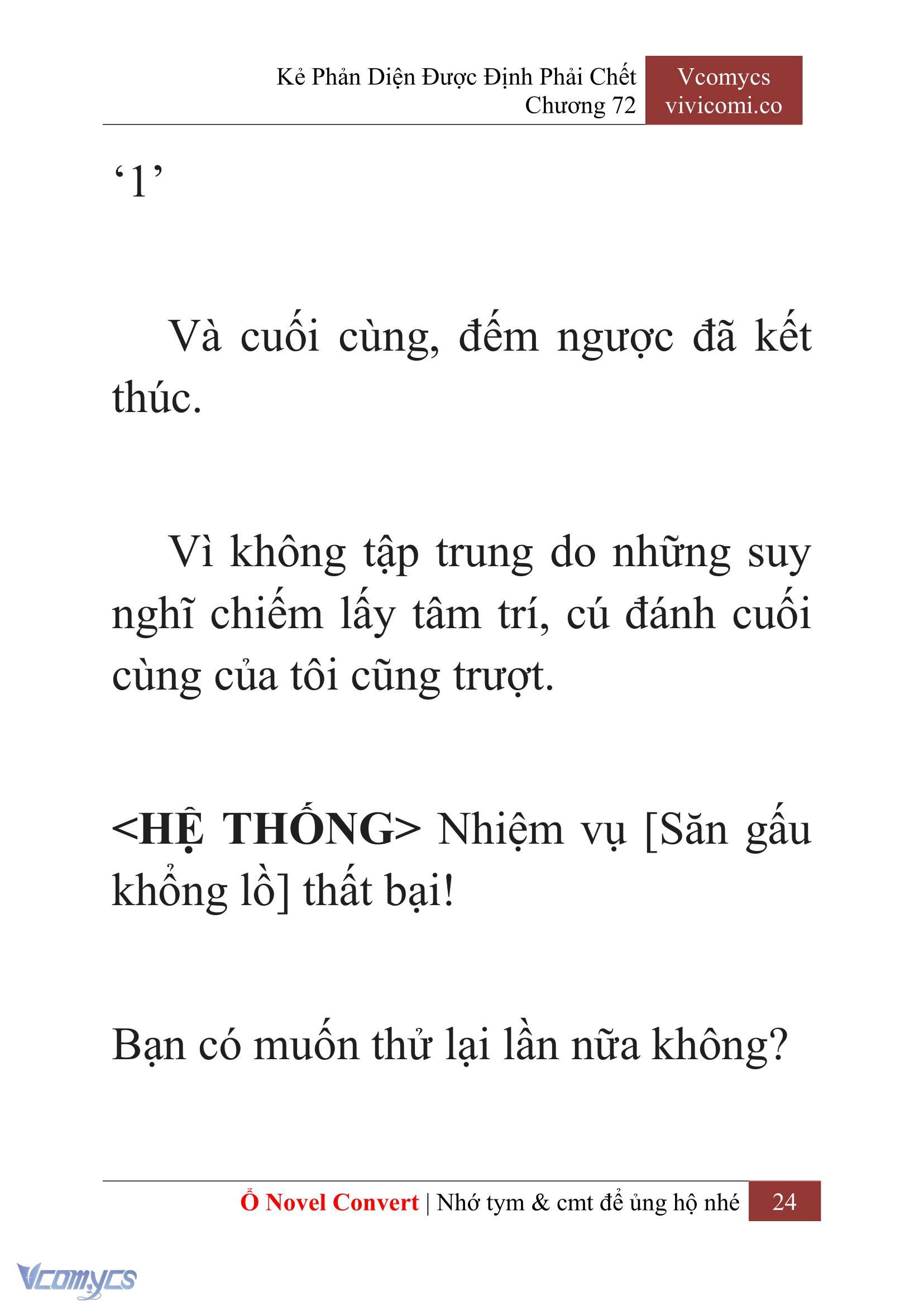 Kẻ Phản Diện Được Định Phải Chết
Chương 72

Vcomycs
vivicomi.co

‘1’

Và cuối cùng, đếm ngược đã kết thúc.

Vì không tập trung do những suy nghĩ chiếm lấy tâm trí, cú đánh cuối cùng của tôi cũng trượt.

<HỆ THỐNG> Nhiệm vụ [Săn gấu khổng lồ] thất bại!

Bạn có muốn thử lại lần nữa không?

Ổ Novel Convert | Nhớ tym & cmt để ủng hộ nhé 24

Vcomycs